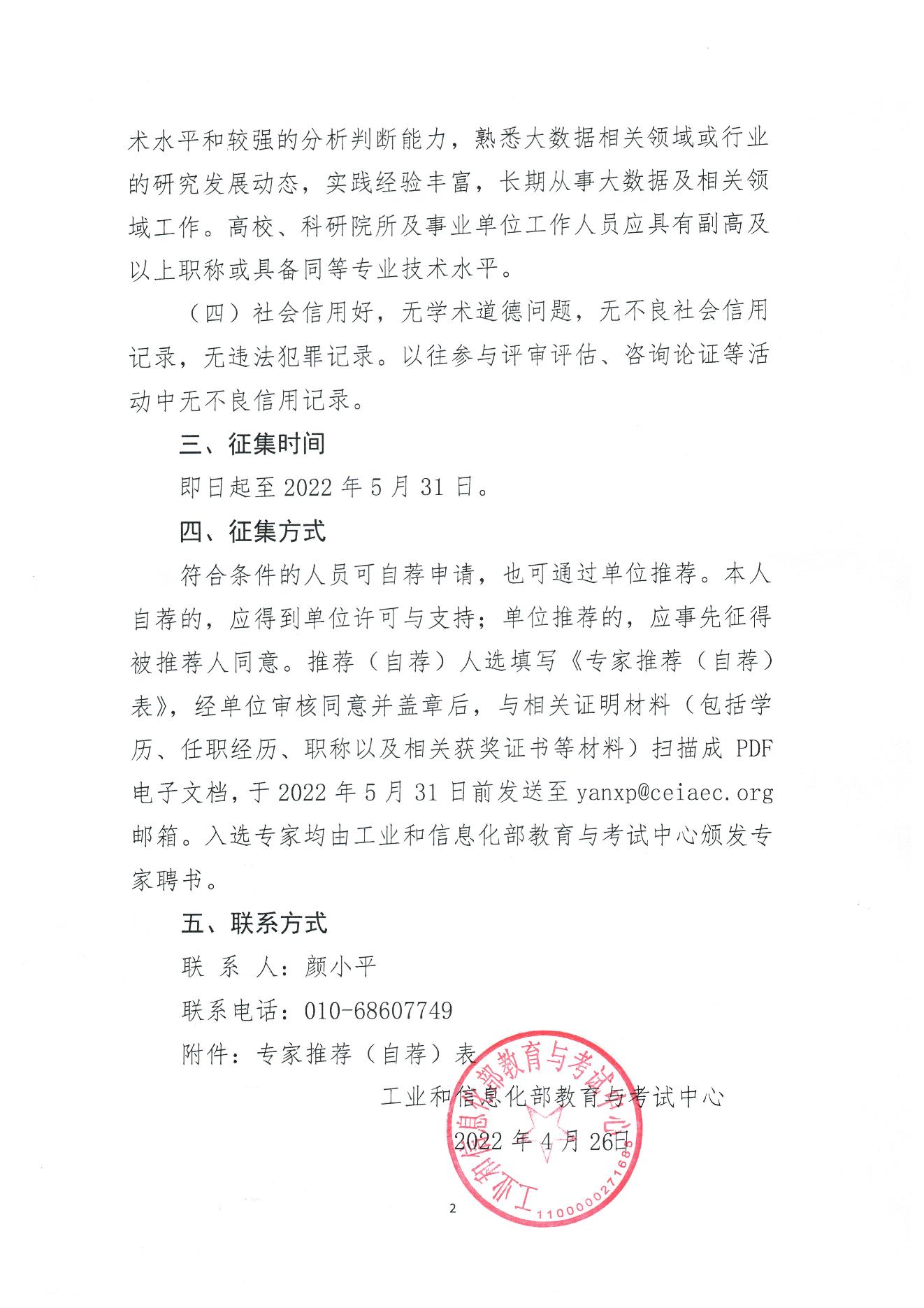 术水平和较强的分析判断能力，熟悉大数据相关领域或行业的研究发展动态，实践经验丰富，长期从事大数据及相关领域工作。高校、科研院所及事业单位工作人员应具有副高及以上职称或具备同等专业技术水平。

（四）社会信用好，无学术道德问题，无不良社会信用记录，无违法犯罪记录。以往参与评审评估、咨询论证等活动中无不良信用记录。

三、征集时间

即日起至 2022 年 5 月 31 日。

四、征集方式

符合条件的人员可自荐申请，也可通过单位推荐。本人自荐的，应得到单位许可与支持；单位推荐的，应事先征得被推荐人同意。推荐（自荐）人选填写《专家推荐（自荐）表》，经单位审核同意并盖章后，与相关证明材料（包括学历、任职经历、职称以及相关获奖证书等材料）扫描成 PDF 电子文档，于 2022 年 5 月 31 日前发送至 yanxp@ceiaec.org 邮箱。入选专家均由工业和信息化部教育与考试中心颁发专家聘书。

五、联系方式

联 系 人：颜小平

联系电话：010-68607749

附件：专家推荐（自荐）表

工业和信息化部教育与考试中心

2022 年 4 月 26日

工业和信息化部教育与考试中心

1100000271683

2